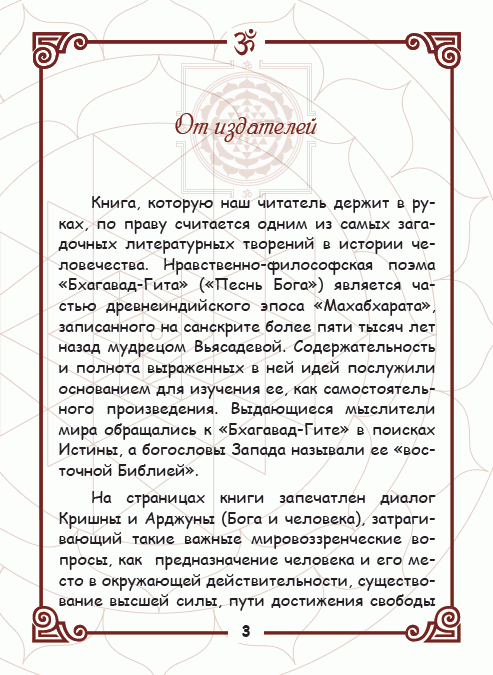 ॐ

От издателей

Книга, которую наш читатель держит в руках, по праву считается одним из самых загадочных литературных творений в истории человечества. Нравственно-философская поэма «Бхагавад-Гита» («Песнь Бога») является частью древнеиндийского эпоса «Махабхарата», записанного на санскрите более пяти тысяч лет назад мудрецом Вьясадевой. Содержательность и полнота выраженных в ней идей послужили основанием для изучения ее, как самостоятельного произведения. Выдающиеся мыслители мира обращались к «Бхагавад-Гите» в поисках Истины, а богословы Запада называли ее «восточной Библией».

На страницах книги запечатлен диалог Кришны и Арджуны (Бога и человека), затрагивающий такие важные мировоззренческие вопросы, как предназначение человека и его место в окружающей действительности, существование высшей силы, пути достижения свободы

3